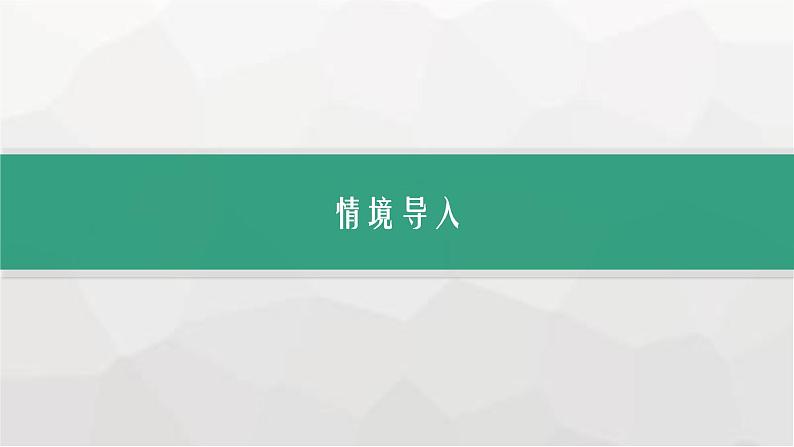 情境导入